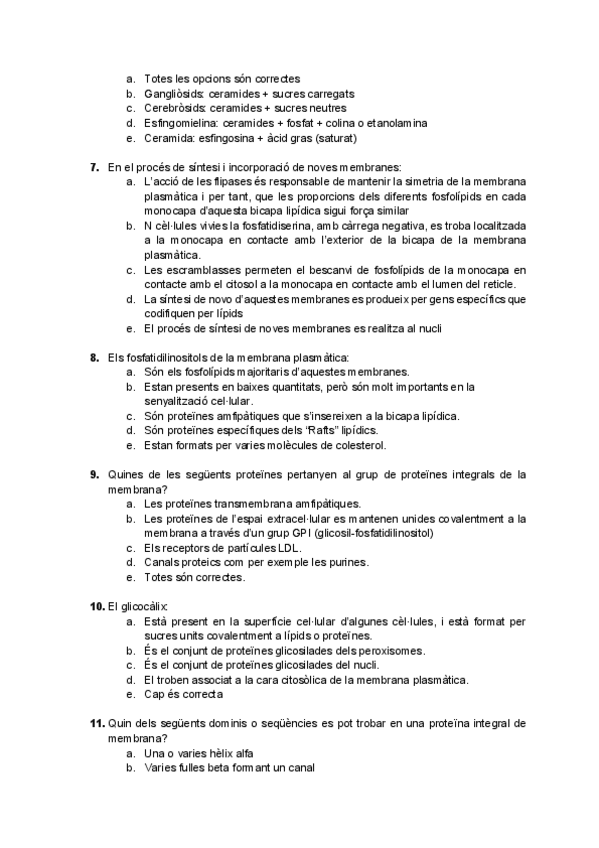 a. Totes les opcions són correctes
b. Gangliòsids: ceramides + sucres carregats
c. Cerebròsids: ceramides + sucres neutres
d. Esfingomielina: ceramides + fosfat + colina o etanolamina
e. Ceramida: esfingosina + àcid gras (saturat)

7. En el procés de síntesi i incorporació de noves membranes:
a. L'acció de les flipases és responsable de mantenir la simetria de la membrana plasmàtica i per tant, que les proporcions dels diferents fosfolípids en cada monocapa d'aquesta bicapa lipídica sigui força similar
b. N cèl·lules vivies la fosfatidiserina, amb càrrega negativa, es troba localitzada a la monocapa en contacte amb l'exterior de la bicapa de la membrana plasmàtica.
c. Les escramblasses permeten el bescanvi de fosfolípids de la monocapa en contacte amb el citosol a la monocapa en contacte amb el lumen del reticle.
d. La síntesi de novo d'aquestes membranes es produeix per gens específics que codifiquen per lípids
e. El procés de síntesi de noves membranes es realitza al nucli

8. Els fosfatidilinositols de la membrana plasmàtica:
a. Són els fosfolípids majoritaris d'aquestes membranes.
b. Estan presents en baixes quantitats, però són molt importants en la senyalització cel·lular.
c. Són proteïnes amfipàtiques que s'insereixen a la bicapa lipídica.
d. Són proteïnes específiques dels "Rafts" lipídics.
e. Estan formats per varies molècules de colesterol.

9. Quines de les següents proteïnes pertanyen al grup de proteïnes integrals de la membrana?
a. Les proteïnes transmembrana amfipàtiques.
b. Les proteïnes de l'espai extracel·lular es mantenen unides covalentment a la membrana a través d'un grup GPI (glicosil-fosfatidilinositol)
c. Els receptors de partícules LDL.
d. Canals proteics com per exemple les purines.
e. Totes són correctes.

10. El glicocàlix:
a. Està present en la superfície cel·lular d'algunes cèl·lules, i està format per sucres units covalentment a lípids o proteïnes.
b. És el conjunt de proteïnes glicosilades dels peroxisomes.
c. És el conjunt de proteïnes glicosilades del nucli.
d. El troben associat a la cara citosòlica de la membrana plasmàtica.
e. Cap és correcta

11. Quin dels següents dominis o seqüències es pot trobar en una proteïna integral de membrana?
a. Una o varies hèlix alfa
b. Varies fulles beta formant un canal